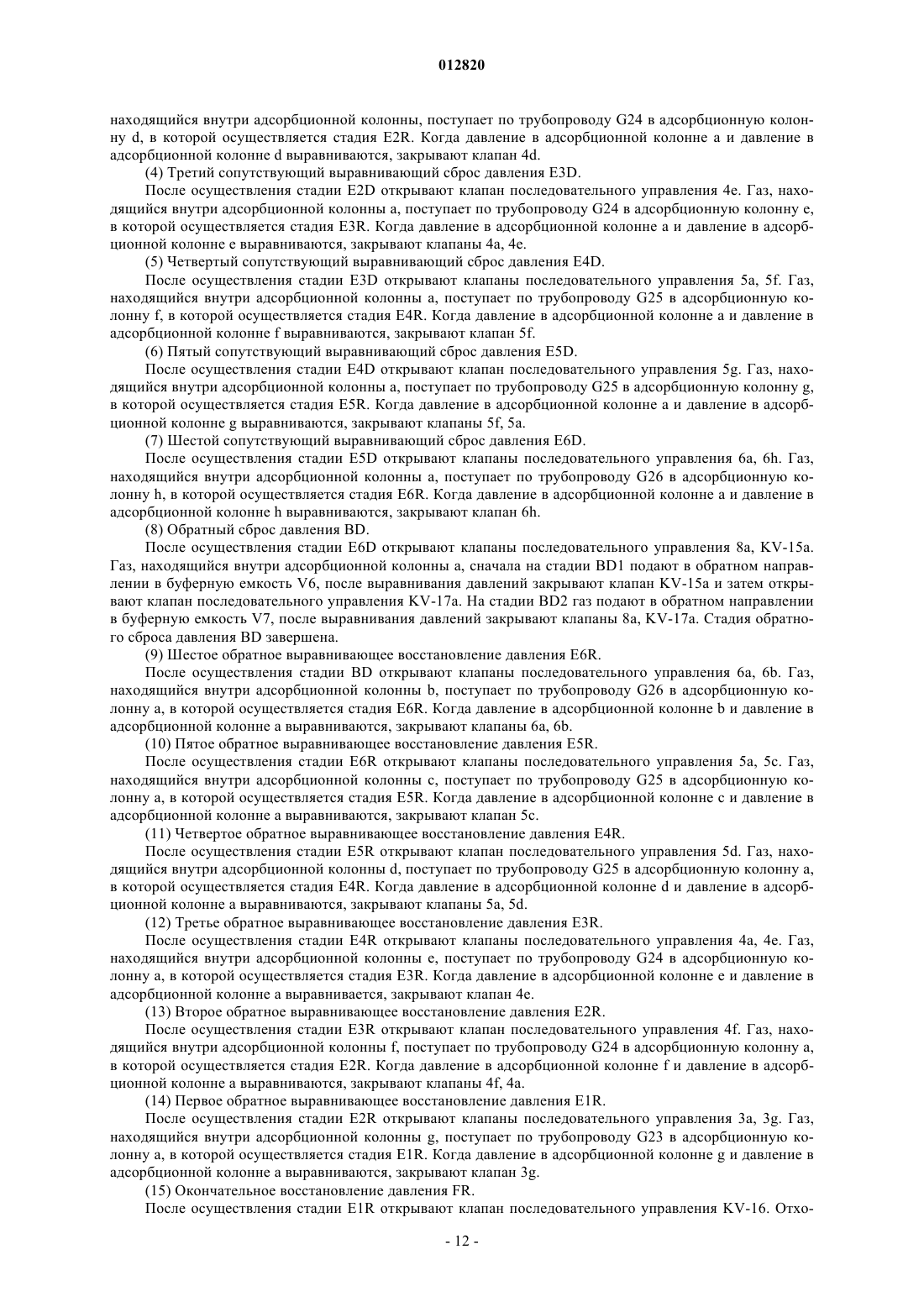 012820

находящийся внутри адсорбционной колонны, поступает по трубопроводу G24 в адсорбционную колонну d, в которой осуществляется стадия E2R. Когда давление в адсорбционной колонне a и давление в адсорбционной колонне d выравниваются, закрывают клапан 4d.

(4) Третий сопутствующий выравнивающий сброс давления E3D.

После осуществления стадии E2D открывают клапан последовательного управления 4e. Газ, находящийся внутри адсорбционной колонны a, поступает по трубопроводу G24 в адсорбционную колонну e, в которой осуществляется стадия E3R. Когда давление в адсорбционной колонне a и давление в адсорбционной колонне e выравниваются, закрывают клапаны 4a, 4e.

(5) Четвертый сопутствующий выравнивающий сброс давления E4D.

После осуществления стадии E3D открывают клапаны последовательного управления 5a, 5f. Газ, находящийся внутри адсорбционной колонны a, поступает по трубопроводу G25 в адсорбционную колонну f, в которой осуществляется стадия E4R. Когда давление в адсорбционной колонне a и давление в адсорбционной колонне f выравниваются, закрывают клапан 5f.

(6) Пятый сопутствующий выравнивающий сброс давления E5D.

После осуществления стадии E4D открывают клапан последовательного управления 5g. Газ, находящийся внутри адсорбционной колонны a, поступает по трубопроводу G25 в адсорбционную колонну g, в которой осуществляется стадия E5R. Когда давление в адсорбционной колонне a и давление в адсорбционной колонне g выравниваются, закрывают клапаны 5f, 5a.

(7) Шестой сопутствующий выравнивающий сброс давления E6D.

После осуществления стадии E5D открывают клапаны последовательного управления 6a, 6h. Газ, находящийся внутри адсорбционной колонны a, поступает по трубопроводу G26 в адсорбционную колонну h, в которой осуществляется стадия E6R. Когда давление в адсорбционной колонне a и давление в адсорбционной колонне h выравниваются, закрывают клапан 6h.

(8) Обратный сброс давления BD.

После осуществления стадии E6D открывают клапаны последовательного управления 8a, KV-15a. Газ, находящийся внутри адсорбционной колонны a, сначала на стадии BD1 подают в обратном направлении в буферную емкость V6, после выравнивания давлений закрывают клапан KV-15a и затем открывают клапан последовательного управления KV-17a. На стадии BD2 газ подают в обратном направлении в буферную емкость V7, после выравнивания давлений закрывают клапаны 8a, KV-17a. Стадия обратного сброса давления BD завершена.

(9) Шестое обратное выравнивающее восстановление давления E6R.

После осуществления стадии BD открывают клапаны последовательного управления 6a, 6b. Газ, находящийся внутри адсорбционной колонны b, поступает по трубопроводу G26 в адсорбционную колонну a, в которой осуществляется стадия E6R. Когда давление в адсорбционной колонне b и давление в адсорбционной колонне a выравниваются, закрывают клапаны 6a, 6b.

(10) Пятое обратное выравнивающее восстановление давления E5R.

После осуществления стадии E6R открывают клапаны последовательного управления 5a, 5c. Газ, находящийся внутри адсорбционной колонны c, поступает по трубопроводу G25 в адсорбционную колонну a, в которой осуществляется стадия E5R. Когда давление в адсорбционной колонне c и давление в адсорбционной колонне a выравниваются, закрывают клапан 5c.

(11) Четвертое обратное выравнивающее восстановление давления E4R.

После осуществления стадии E5R открывают клапан последовательного управления 5d. Газ, находящийся внутри адсорбционной колонны d, поступает по трубопроводу G25 в адсорбционную колонну a, в которой осуществляется стадия E4R. Когда давление в адсорбционной колонне d и давление в адсорбционной колонне a выравниваются, закрывают клапаны 5a, 5d.

(12) Третье обратное выравнивающее восстановление давления E3R.

После осуществления стадии E4R открывают клапаны последовательного управления 4a, 4e. Газ, находящийся внутри адсорбционной колонны e, поступает по трубопроводу G24 в адсорбционную колонну a, в которой осуществляется стадия E3R. Когда давление в адсорбционной колонне e и давление в адсорбционной колонне a выравнивается, закрывают клапан 4e.

(13) Второе обратное выравнивающее восстановление давления E2R.

После осуществления стадии E3R открывают клапан последовательного управления 4f. Газ, находящийся внутри адсорбционной колонны f, поступает по трубопроводу G24 в адсорбционную колонну a, в которой осуществляется стадия E2R. Когда давление в адсорбционной колонне f и давление в адсорбционной колонне a выравниваются, закрывают клапаны 4f, 4a.

(14) Первое обратное выравнивающее восстановление давления E1R.

После осуществления стадии E2R открывают клапаны последовательного управления 3a, 3g. Газ, находящийся внутри адсорбционной колонны g, поступает по трубопроводу G23 в адсорбционную колонну a, в которой осуществляется стадия E1R. Когда давление в адсорбционной колонне g и давление в адсорбционной колонне a выравниваются, закрывают клапан 3g.

(15) Окончательное восстановление давления FR.

После осуществления стадии E1R открывают клапан последовательного управления KV-16. Отхо-

- 12 -